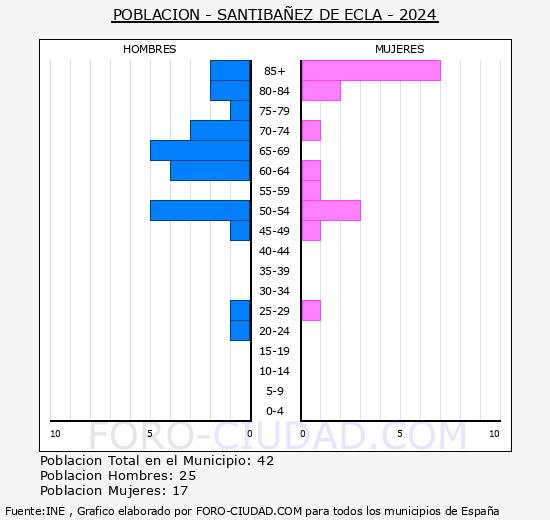 POBLACION - SANTIBAÑEZ DE ECLA - 2024

HOMBRES

MUJERES

85+
80-84
75-79
70-74
65-69
60-64
55-59
50-54
45-49
40-44
35-39
30-34
25-29
20-24
15-19
10-14
5-9
0-4

10 5 0 0 5 10

FORO-CIUDAD.COM

Poblacion Total en el Municipio: 42
Poblacion Hombres: 25
Poblacion Mujeres: 17

Fuente:INE , Grafico elaborado por FORO-CIUDAD.COM para todos los municipios de España